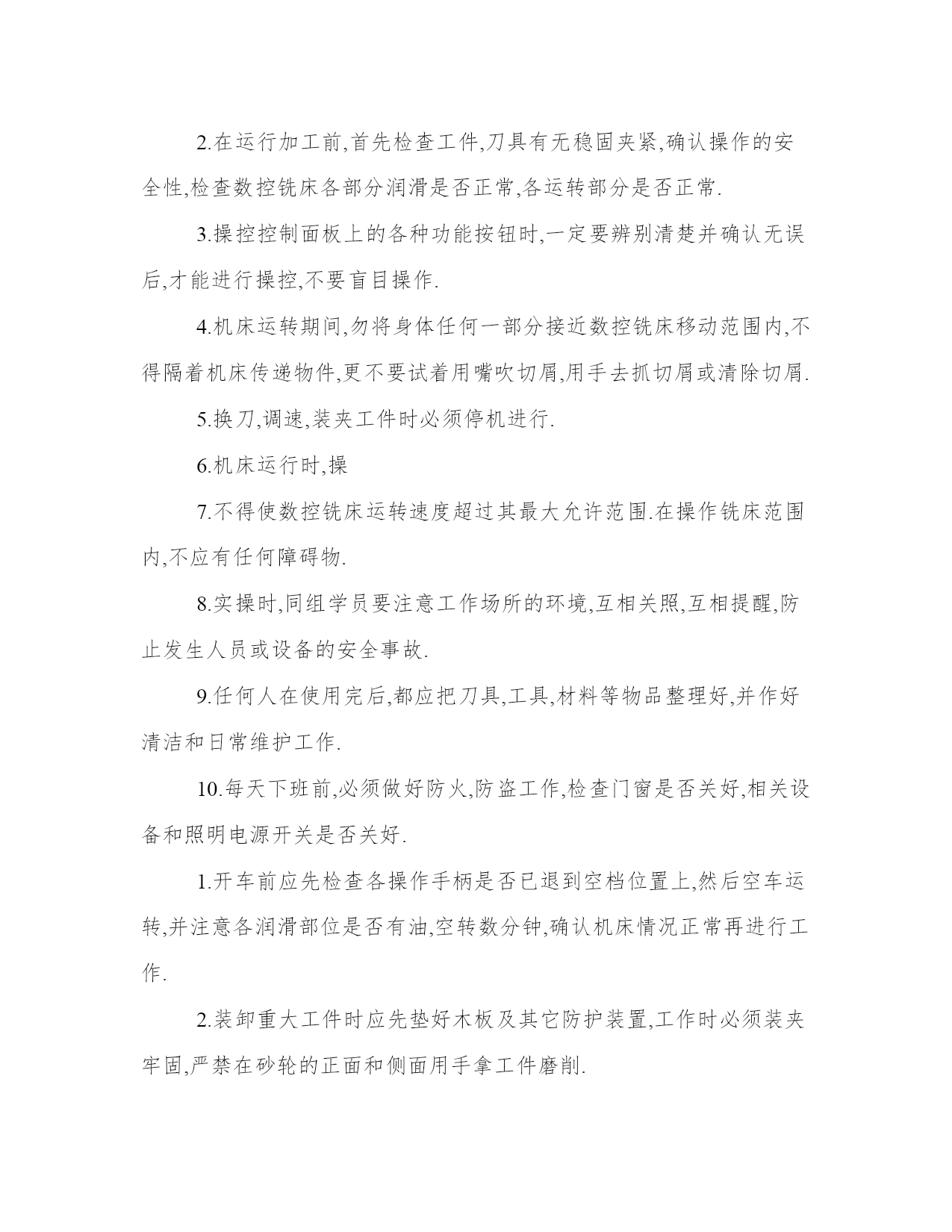 2.在运行加工前,首先检查工件,刀具有无稳固夹紧,确认操作的安全性,检查数控铣床各部分润滑是否正常,各运转部分是否正常.

3.操控控制面板上的各种功能按钮时,一定要辨别清楚并确认无误后,才能进行操控,不要盲目操作.

4.机床运转期间,勿将身体任何一部分接近数控铣床移动范围内,不得隔着机床传递物件,更不要试着用嘴吹切屑,用手去抓切屑或清除切屑.

5.换刀,调速,装夹工件时必须停机进行.

6.机床运行时,操

7.不得使数控铣床运转速度超过其最大允许范围.在操作铣床范围内,不应有任何障碍物.

8.实操时,同组学员要注意工作场所的环境,互相关照,互相提醒,防止发生人员或设备的安全事故.

9.任何人在使用完后,都应把刀具,工具,材料等物品整理好,并作好清洁和日常维护工作.

10.每天下班前,必须做好防火,防盗工作,检查门窗是否关好,相关设备和照明电源开关是否关好.

1.开车前应先检查各操作手柄是否已退到空档位置上,然后空车运转,并注意各润滑部位是否有油,空转数分钟,确认机床情况正常再进行工作.

2.装卸重大工件时应先垫好木板及其它防护装置,工作时必须装夹牢固,严禁在砂轮的正面和侧面用手拿工件磨削.